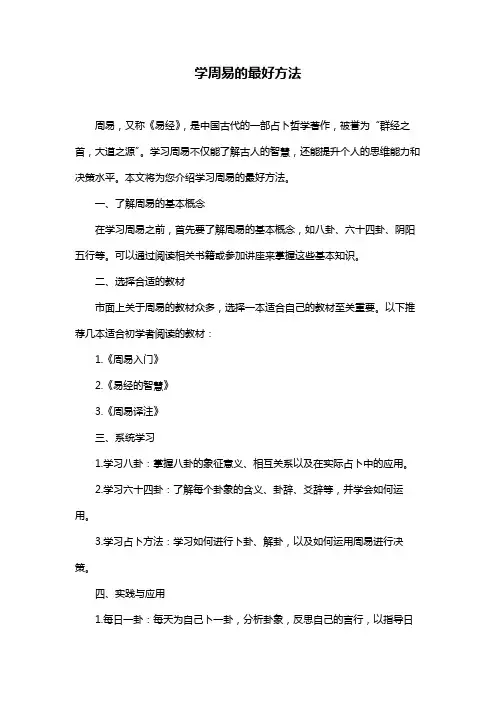 学周易的最好方法

周易，又称《易经》，是中国古代的一部占卜哲学著作，被誉为“群经之首，大道之源”。学习周易不仅能了解古人的智慧，还能提升个人的思维能力和决策水平。本文将为您介绍学习周易的最好方法。

一、了解周易的基本概念

在学习周易之前，首先要了解周易的基本概念，如八卦、六十四卦、阴阳五行等。可以通过阅读相关书籍或参加讲座来掌握这些基本知识。

二、选择合适的教材

市面上关于周易的教材众多，选择一本适合自己的教材至关重要。以下推荐几本适合初学者阅读的教材：

1.《周易入门》

2.《易经的智慧》

3.《周易译注》

三、系统学习

1.学习八卦：掌握八卦的象征意义、相互关系以及在实际占卜中的应用。

2.学习六十四卦：了解每个卦象的含义、卦辞、爻辞等，并学会如何运用。

3.学习占卜方法：学习如何进行卜卦、解卦，以及如何运用周易进行决策。

四、实践与应用

1.每日一卦：每天为自己卜一卦，分析卦象，反思自己的言行，以指导日